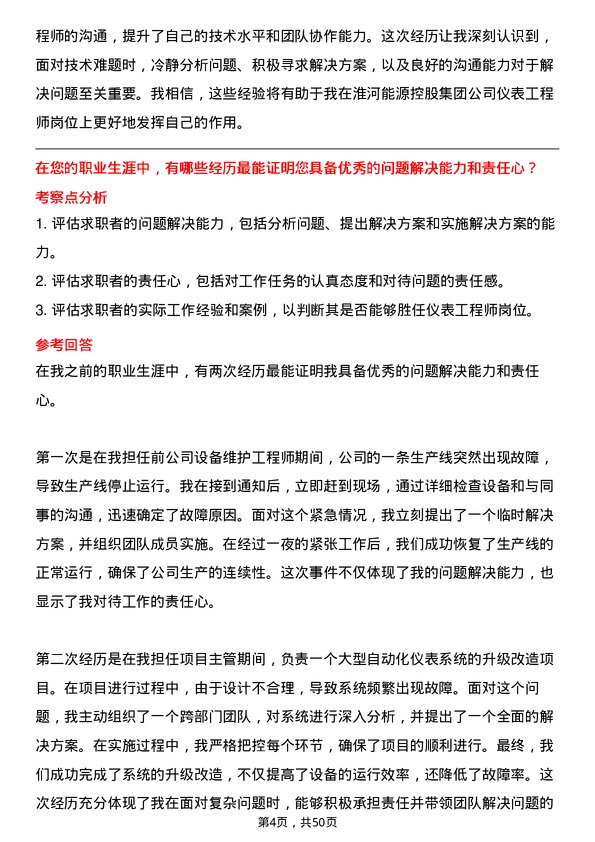 程师的沟通，提升了自己的技术水平和团队协作能力。这次经历让我深刻认识到，面对技术难题时，冷静分析问题、积极寻求解决方案，以及良好的沟通能力对于解决问题至关重要。我相信，这些经验将有助于我在淮河能源控股集团公司仪表工程师岗位上更好地发挥自己的作用。

在您的职业生涯中，有哪些经历最能证明您具备优秀的问题解决能力和责任心？

考察点分析

1. 评估求职者的问题解决能力，包括分析问题、提出解决方案和实施解决方案的能力。

2. 评估求职者的责任心，包括对工作任务的认真态度和对待问题的责任感。

3. 评估求职者的实际工作经验和案例，以判断其是否能够胜任仪表工程师岗位。

参考回答

在我之前的职业生涯中，有两次经历最能证明我具备优秀的问题解决能力和责任心。

第一次是在我担任前公司设备维护工程师期间，公司的一条生产线突然出现故障，导致生产线停止运行。我在接到通知后，立即赶到现场，通过详细检查设备和与同事的沟通，迅速确定了故障原因。面对这个紧急情况，我立刻提出了一个临时解决方案，并组织团队成员实施。在经过一夜的紧张工作后，我们成功恢复了生产线的正常运行，确保了公司生产的连续性。这次事件不仅体现了我的问题解决能力，也显示了我对待工作的责任心。

第二次经历是在我担任项目主管期间，负责一个大型自动化仪表系统的升级改造项目。在项目进行过程中，由于设计不合理，导致系统频繁出现故障。面对这个问题，我主动组织了一个跨部门团队，对系统进行深入分析，并提出了一个全面的解决方案。在实施过程中，我严格把控每个环节，确保了项目的顺利进行。最终，我们成功完成了系统的升级改造，不仅提高了设备的运行效率，还降低了故障率。这次经历充分体现了我在面对复杂问题时，能够积极承担责任并带领团队解决问题的

第4页，共50页